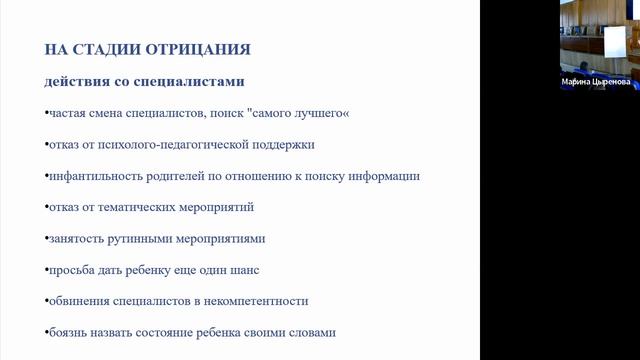 НА СТАДИИ ОТРИЦАНИЯ

действия со специалистами

•частая смена специалистов, поиск "самого лучшего«

•отказ от психолого-педагогической поддержки

•инфантильность родителей по отношению к поиску информации

•отказ от тематических мероприятий

•занятость рутинными мероприятиями

•просьба дать ребенку еще один шанс

•обвинения специалистов в некомпетентности

•боязнь назвать состояние ребенка своими словами

Марина Цыренова